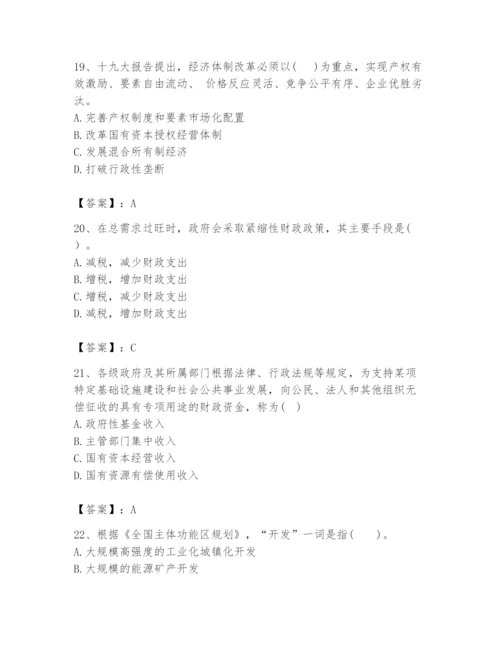 19、十九大报告提出，经济体制改革必须以(　)为重点，实现产权有效激励、要素自由流动、 价格反应灵活、竞争公平有序、企业优胜劣汰。
A. 完善产权制度和要素市场化配置
B. 改革国有资本授权经营体制
C. 发展混合所有制经济
D. 打破行政性垄断

【答案】：A

20、在总需求过旺时，政府会采取紧缩性财政政策，其主要手段是(　)。
A. 减税，减少财政支出
B. 增税，增加财政支出
C. 增税，减少财政支出
D. 减税，增加财政支出

【答案】：C

21、各级政府及其所属部门根据法律、行政法规等规定，为支持某项特定基础设施建设和社会公共事业发展，向公民、法人和其他组织无偿征收的具有专项用途的财政资金，称为(　)
A. 政府性基金收入
B. 主管部门集中收入
C. 国有资本经营收入
D. 国有资源有偿使用收入

【答案】：A

22、根据《全国主体功能区规划》，“开发”一词是指(　　)。
A. 大规模高强度的工业化城镇化开发
B. 大规模的能源矿产开发